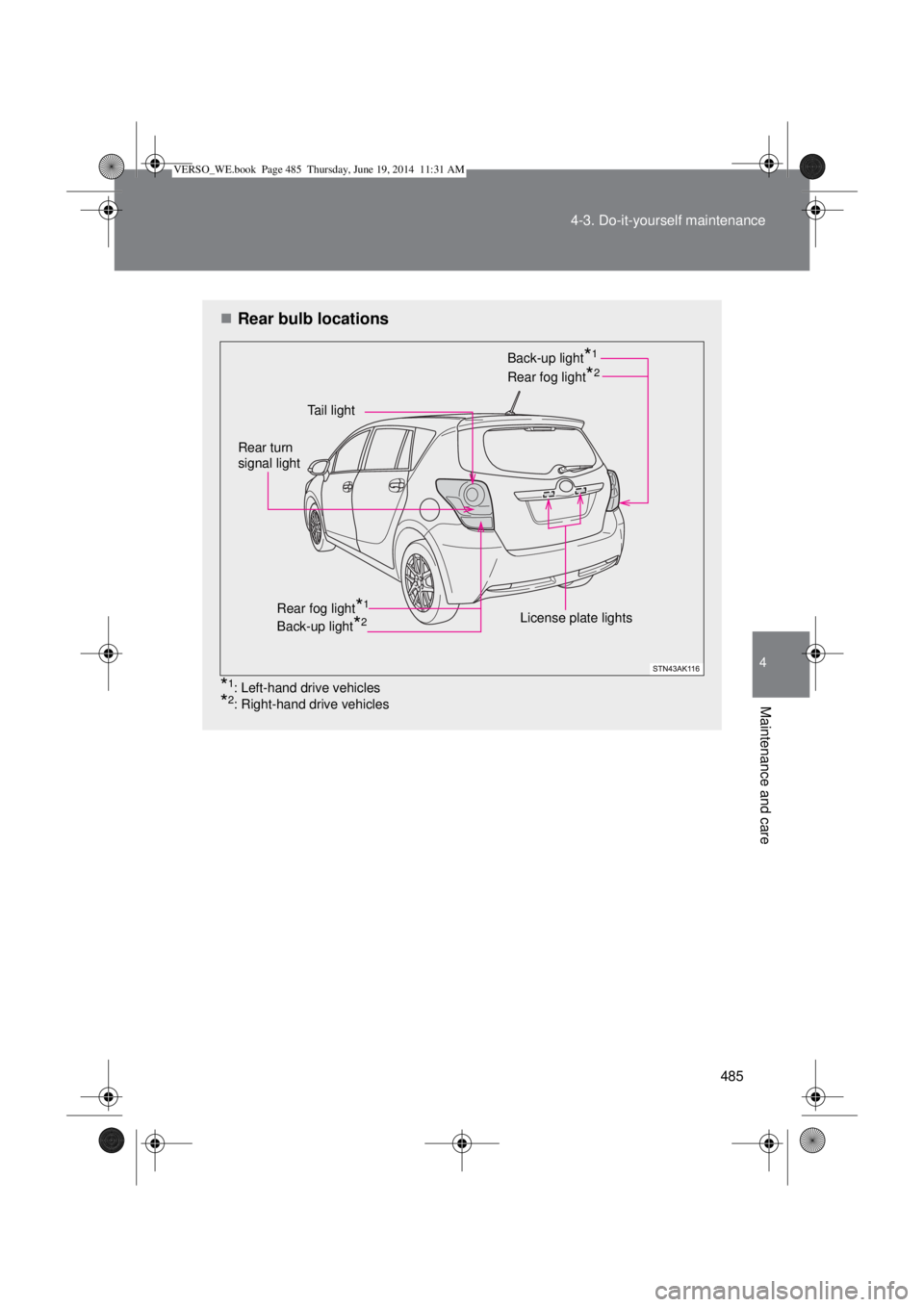 VERSO_WE.book Page 485 Thursday, June 19, 2014 11:31 AM

4-3. Do-it-yourself maintenance

■ Rear bulb locations

Back-up light$^{*1}$
Rear fog light$^{*2}$

Tail light

Rear turn signal light

Rear fog light$^{*1}$
Back-up light$^{*2}$

License plate lights

STN43AK116

$^{*1}$: Left-hand drive vehicles
$^{*2}$: Right-hand drive vehicles

4

Maintenance and care

485

carmanualsonline.info